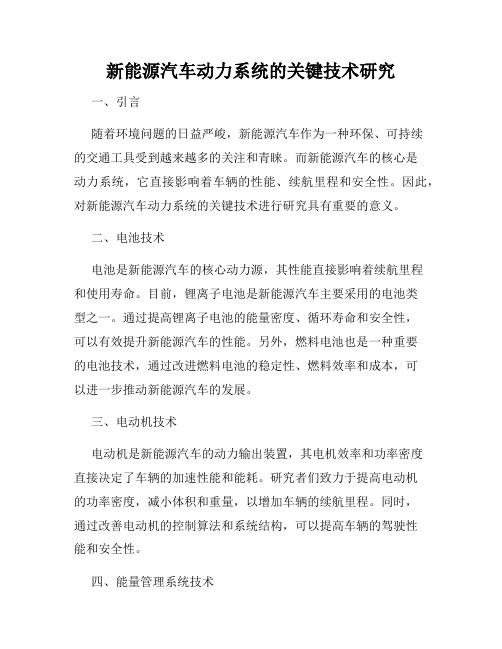 新能源汽车动力系统的关键技术研究

一、引言

随着环境问题的日益严峻，新能源汽车作为一种环保、可持续的交通工具受到越来越多的关注和青睐。而新能源汽车的核心是动力系统，它直接影响着车辆的性能、续航里程和安全性。因此，对新能源汽车动力系统的关键技术进行研究具有重要的意义。

二、电池技术

电池是新能源汽车的核心动力源，其性能直接影响着续航里程和使用寿命。目前，锂离子电池是新能源汽车主要采用的电池类型之一。通过提高锂离子电池的能量密度、循环寿命和安全性，可以有效提升新能源汽车的性能。另外，燃料电池也是一种重要的电池技术，通过改进燃料电池的稳定性、燃料效率和成本，可以进一步推动新能源汽车的发展。

三、电动机技术

电动机是新能源汽车的动力输出装置，其电机效率和功率密度直接决定了车辆的加速性能和能耗。研究者们致力于提高电动机的功率密度，减小体积和重量，以增加车辆的续航里程。同时，通过改善电动机的控制算法和系统结构，可以提高车辆的驾驶性能和安全性。

四、能量管理系统技术